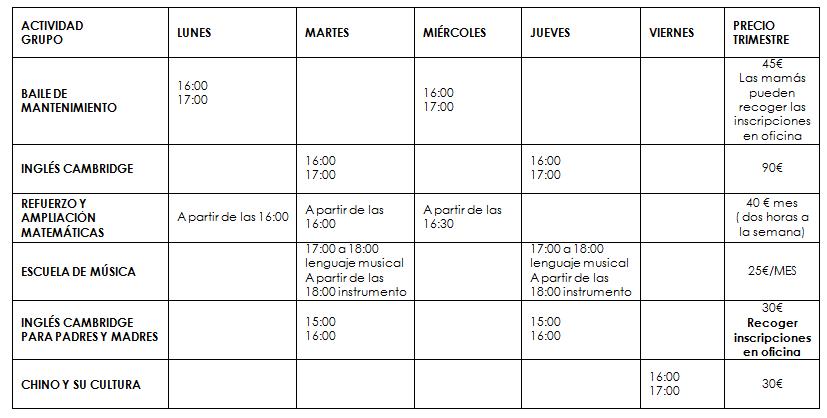 | ACTIVIDAD GRUPO | LUNES | MARTES | MIÉRCOLES | JUEVES | VIERNES | PRECIO TRIMESTRE |
|---|---|---|---|---|---|---|
| BAILE DE MANTENIMIENTO | 16:00 17:00 | | 16:00 17:00 | | | 45€ Las mamás pueden recoger las inscripciones en oficina |
| INGLÉS CAMBRIDGE | | 16:00 17:00 | | 16:00 17:00 | | 90€ |
| REFUERZO Y AMPLIACIÓN MATEMÁTICAS | A partir de las 16:00 | A partir de las 16:00 | A partir de las 16:30 | | | 40 € mes ( dos horas a la semana) |
| ESCUELA DE MÚSICA | | 17:00 a 18:00 lenguaje musical A partir de las 18:00 instrumento | | 17:00 a 18:00 lenguaje musical A partir de las 18:00 instrumento | | 25€/MES |
| INGLÉS CAMBRIDGE PARA PADRES Y MADRES | | 15:00 16:00 | | 15:00 16:00 | | 30€ Recoger inscripciones en oficina |
| CHINO Y SU CULTURA | | | | | 16:00 17:00 | 30€ |